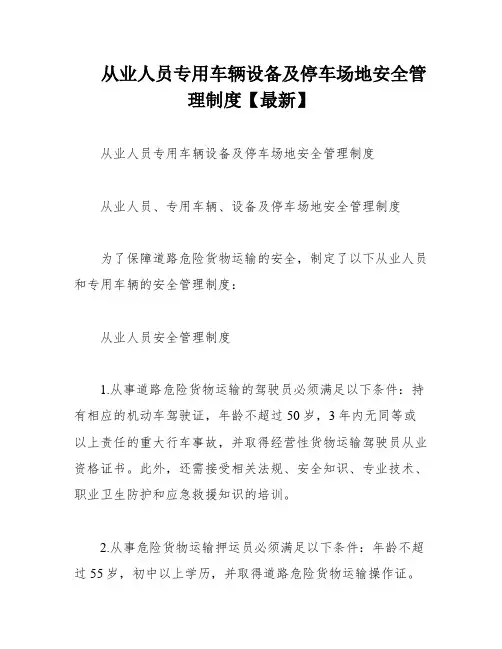 从业人员专用车辆设备及停车场地安全管理制度【最新】

从业人员专用车辆设备及停车场地安全管理制度

从业人员、专用车辆、设备及停车场地安全管理制度

为了保障道路危险货物运输的安全，制定了以下从业人员和专用车辆的安全管理制度：

从业人员安全管理制度

1.从事道路危险货物运输的驾驶员必须满足以下条件：持有相应的机动车驾驶证，年龄不超过50岁，3年内无同等或以上责任的重大行车事故，并取得经营性货物运输驾驶员从业资格证书。此外，还需接受相关法规、安全知识、专业技术、职业卫生防护和应急救援知识的培训。

2.从事危险货物运输押运员必须满足以下条件：年龄不超过55岁，初中以上学历，并取得道路危险货物运输操作证。